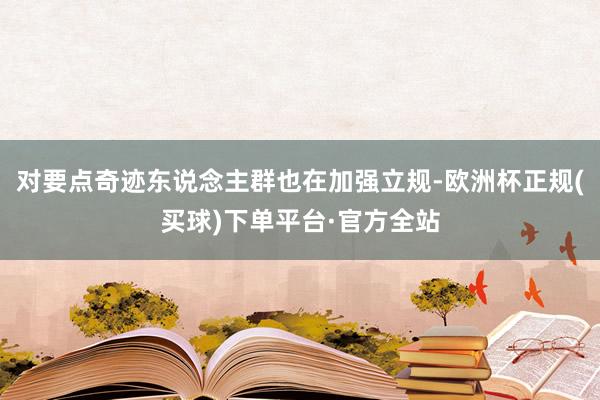 对要点奇迹东说念主群也在加强立规-欧洲杯正规(买球)下单平台·官方全站